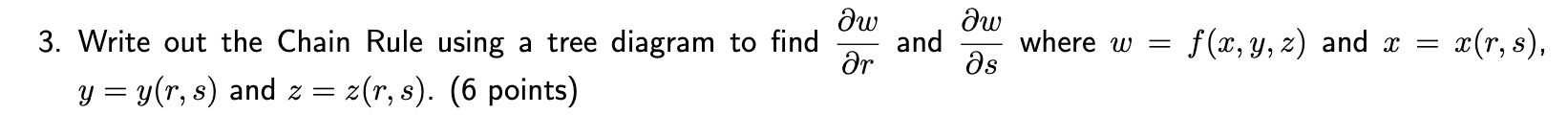 3. Write out the Chain Rule using a tree diagram to find $\frac{\partial w}{\partial r}$ and $\frac{\partial w}{\partial s}$ where $w = f(x, y, z)$ and $x = x(r, s)$, $y = y(r, s)$ and $z = z(r, s)$. (6 points)